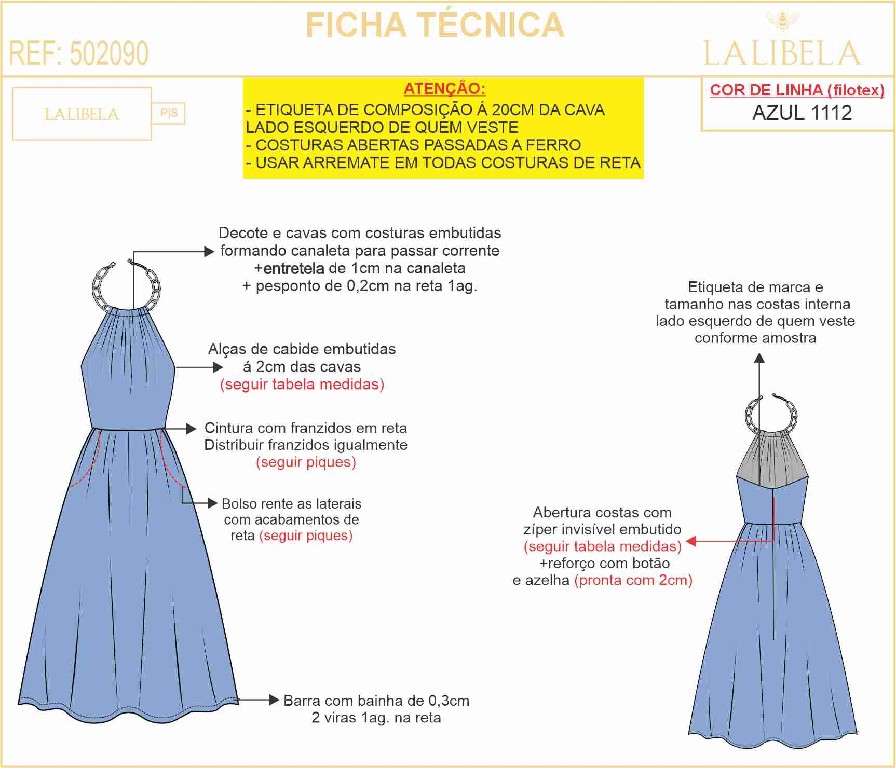 FICHA TÉCNICA

REF: 502090

LALIBELA

LALIBELA

P|S

ATENÇÃO:
- ETIQUETA DE COMPOSIÇÃO Á 20CM DA CAVA LADO ESQUERDO DE QUEM VESTE
- COSTURAS ABERTAS PASSADAS A FERRO
- USAR ARREMATE EM TODAS COSTURAS DE RETA

COR DE LINHA (filotex)
AZUL 1112

Decote e cavas com costuras embutidas formando canaleta para passar corrente +entretela de 1cm na canaleta + pesponto de 0,2cm na reta 1ag.

Alças de cabide embutidas á 2cm das cavas (seguir tabela medidas)

Cintura com franzidos em reta Distribuir franzidos igualmente (seguir piques)

Bolso rente as laterais com acabamentos de reta (seguir piques)

Barra com bainha de 0,3cm 2 viras 1ag. na reta

Etiqueta de marca e tamanho nas costas interna lado esquerdo de quem veste conforme amostra

Abertura costas com zíper invisível embutido (seguir tabela medidas) +reforço com botão e azelha (pronta com 2cm)